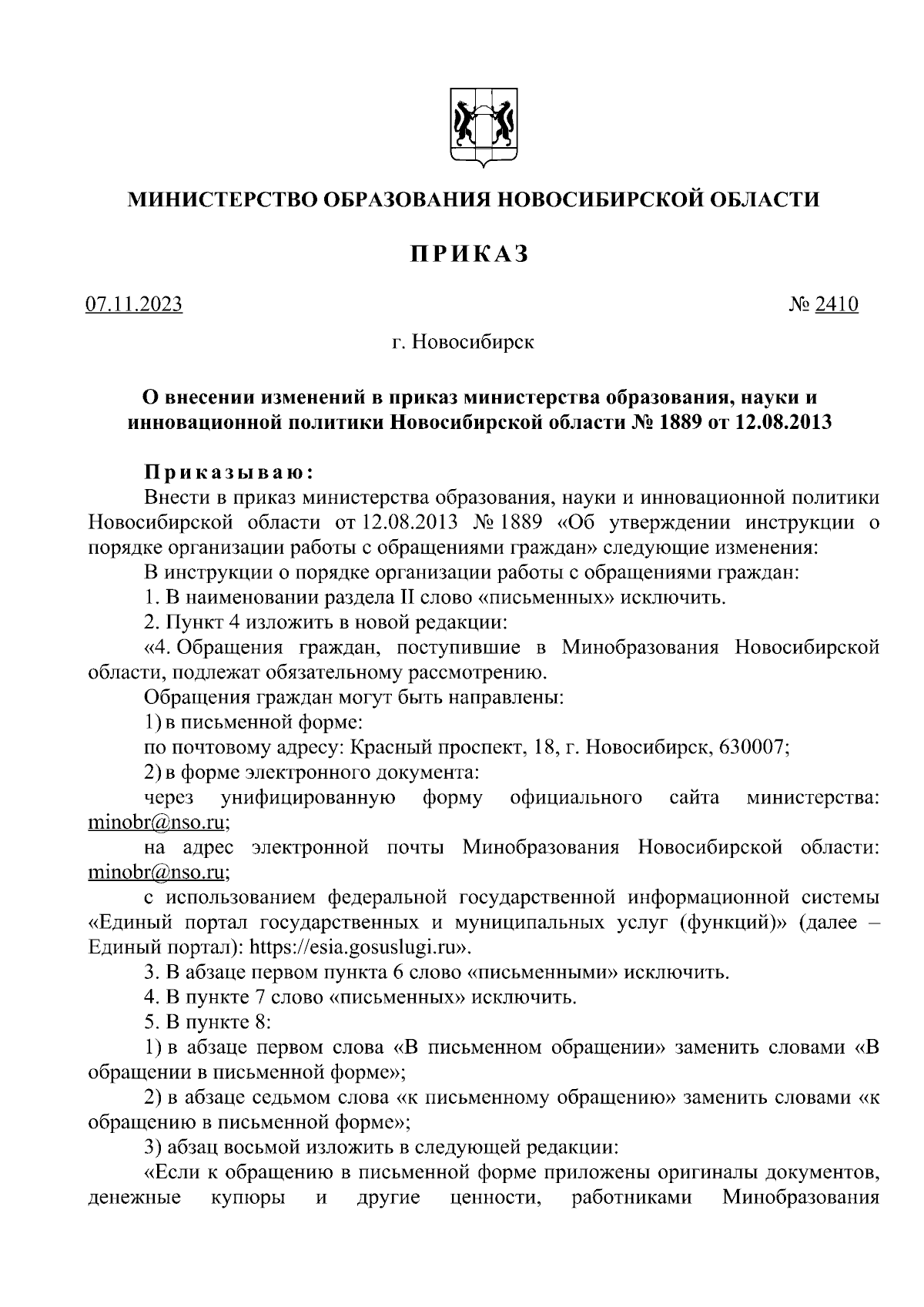 МИНИСТЕРСТВО ОБРАЗОВАНИЯ НОВОСИБИРСКОЙ ОБЛАСТИ

ПРИКАЗ

07.11.2023 № 2410

г. Новосибирск

О внесении изменений в приказ министерства образования, науки и инновационной политики Новосибирской области № 1889 от 12.08.2013

Приказываю:

Внести в приказ министерства образования, науки и инновационной политики Новосибирской области от 12.08.2013 № 1889 «Об утверждении инструкции о порядке организации работы с обращениями граждан» следующие изменения:

В инструкции о порядке организации работы с обращениями граждан:

1. В наименовании раздела II слово «письменных» исключить.

2. Пункт 4 изложить в новой редакции:

«4. Обращения граждан, поступившие в Минобразования Новосибирской области, подлежат обязательному рассмотрению.

Обращения граждан могут быть направлены:

1) в письменной форме:

по почтовому адресу: Красный проспект, 18, г. Новосибирск, 630007;

2) в форме электронного документа:

через унифицированную форму официального сайта министерства: minobr@nso.ru;

на адрес электронной почты Минобразования Новосибирской области: minobr@nso.ru;

с использованием федеральной государственной информационной системы «Единый портал государственных и муниципальных услуг (функций)» (далее – Единый портал): https://esia.gosuslugi.ru».

3. В абзаце первом пункта 6 слово «письменными» исключить.

4. В пункте 7 слово «письменных» исключить.

5. В пункте 8:

1) в абзаце первом слова «В письменном обращении» заменить словами «В обращении в письменной форме»;

2) в абзаце седьмом слова «к письменному обращению» заменить словами «к обращению в письменной форме»;

3) абзац восьмой изложить в следующей редакции:

«Если к обращению в письменной форме приложены оригиналы документов, денежные купюры и другие ценности, работниками Минобразования